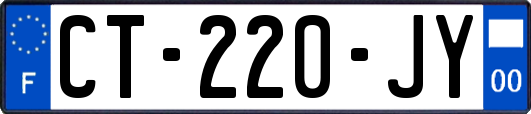 F

CT-220-JY

00